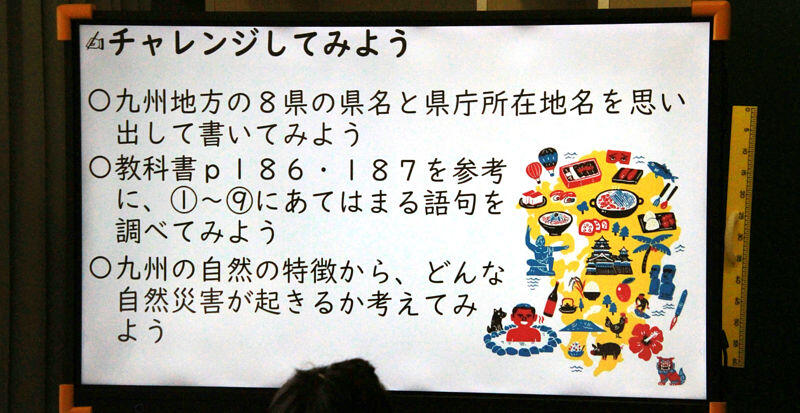 チャレンジしてみよう

○九州地方の８県の県名と県庁所在地名を思い出して書いてみよう

○教科書ｐ１８６・１８７を参考に、①～⑨にあてはまる語句を調べてみよう

○九州の自然の特徴から、どんな自然災害が起きるか考えてみよう